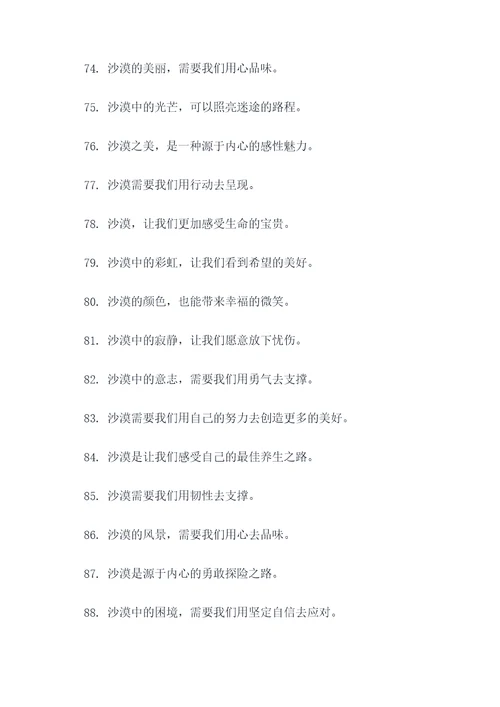 74. 沙漠的美丽，需要我们用心品味。

75. 沙漠中的光芒，可以照亮迷途的路程。

76. 沙漠之美，是一种源于内心的感性魅力。

77. 沙漠需要我们用行动去呈现。

78. 沙漠，让我们更加感受生命的宝贵。

79. 沙漠中的彩虹，让我们看到希望的美好。

80. 沙漠的颜色，也能带来幸福的微笑。

81. 沙漠中的寂静，让我们愿意放下忧伤。

82. 沙漠中的意志，需要我们用勇气去支撑。

83. 沙漠需要我们用自己的努力去创造更多的美好。

84. 沙漠是让我们感受自己的最佳养生之路。

85. 沙漠需要我们用韧性去支撑。

86. 沙漠的风景，需要我们用心去品味。

87. 沙漠是源于内心的勇敢探险之路。

88. 沙漠中的困境，需要我们用坚定自信去应对。